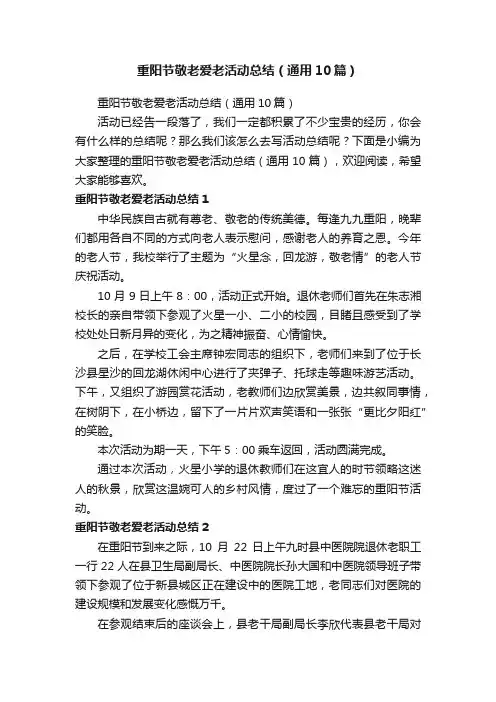 重阳节敬老爱老活动总结（通用10篇）

重阳节敬老爱老活动总结（通用10篇）

活动已经告一段落了，我们一定都积累了不少宝贵的经历，你会有什么样的总结呢？那么我们该怎么去写活动总结呢？下面是小编为大家整理的重阳节敬老爱老活动总结（通用10篇），欢迎阅读，希望大家能够喜欢。

重阳节敬老爱老活动总结1

中华民族自古就有尊老、敬老的传统美德。每逢九九重阳，晚辈们都用各自不同的方式向老人表示慰问，感谢老人的养育之恩。今年的老人节，我校举行了主题为“火星念，回龙游，敬老情”的老人节庆祝活动。

10月9日上午8：00，活动正式开始。退休老师们首先在朱志湘校长的亲自带领下参观了火星一小、二小的校园，目睹且感受到了学校处处日新月异的变化，为之精神振奋、心情愉快。

之后，在学校工会主席钟宏同志的组织下，老师们来到了位于长沙县星沙的回龙湖休闲中心进行了夹弹子、托球走等趣味游艺活动。下午，又组织了游园赏花活动，老教师们边欣赏美景，边共叙同事情，在树阴下，在小桥边，留下了一片片欢声笑语和一张张“更比夕阳红”的笑脸。

本次活动为期一天，下午5：00乘车返回，活动圆满完成。

通过本次活动，火星小学的退休教师们在这宜人的时节领略这迷人的秋景，欣赏这温婉可人的乡村风情，度过了一个难忘的重阳节活动。

重阳节敬老爱老活动总结2

在重阳节到来之际，10月22日上午九时县中医院院退休老职工一行22人在县卫生局副局长、中医院院长孙大国和中医院领导班子带领下参观了位于新县城区正在建设中的医院工地，老同志们对医院的建设规模和发展变化感慨万千。

在参观结束后的座谈会上，县老干局副局长李欣代表县老干局对